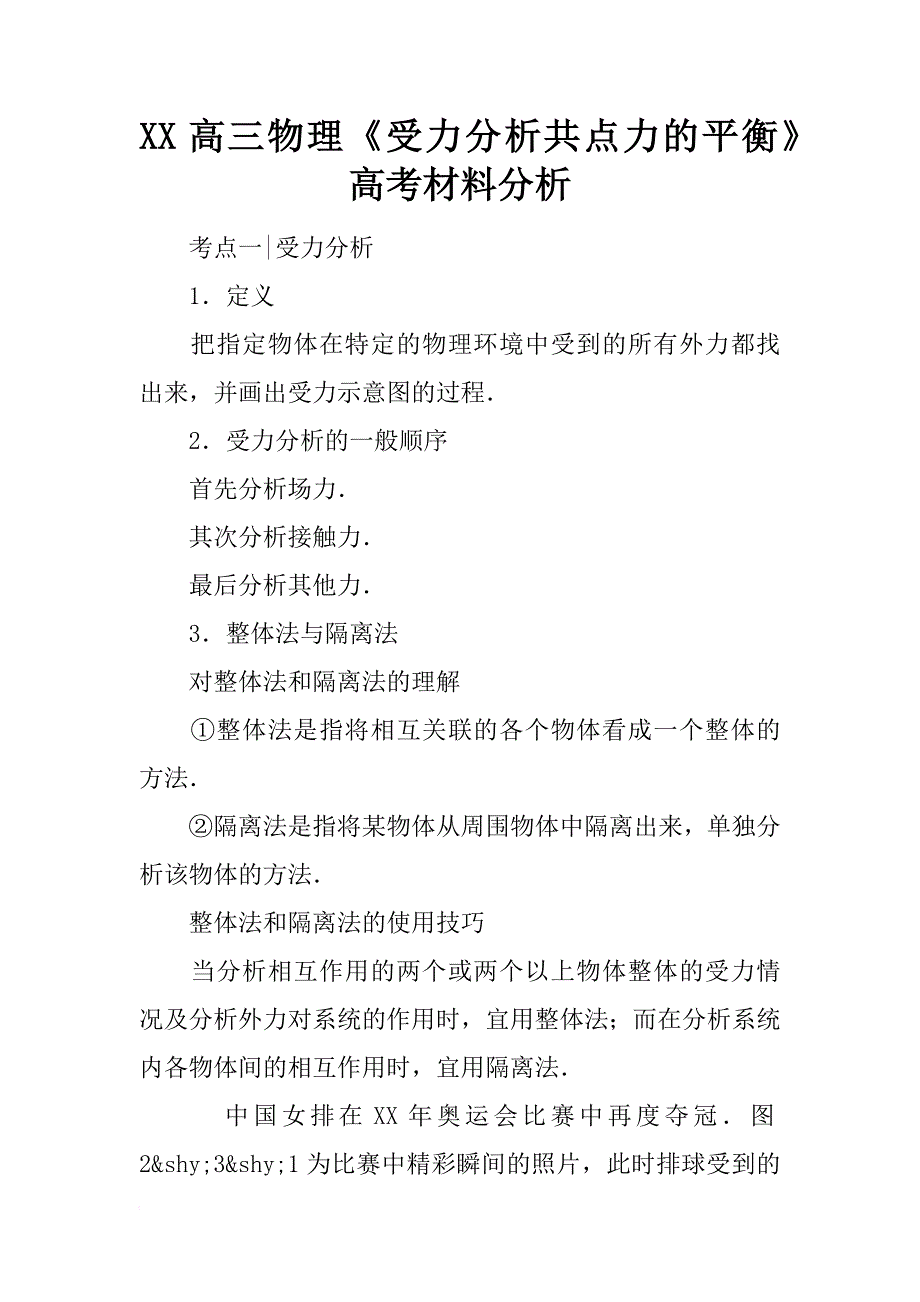 XX 高三物理《受力分析共点力的平衡》高考材料分析

考点一|受力分析

1．定义

把指定物体在特定的物理环境中受到的所有外力都找出来，并画出受力示意图的过程.

2．受力分析的一般顺序

首先分析场力.

其次分析接触力.

最后分析其他力.

3．整体法与隔离法

对整体法和隔离法的理解

①整体法是指将相互关联的各个物体看成一个整体的方法.

②隔离法是指将某物体从周围物体中隔离出来，单独分析该物体的方法.

整体法和隔离法的使用技巧

当分析相互作用的两个或两个以上物体整体的受力情况及分析外力对系统的作用时，宜用整体法；而在分析系统内各物体间的相互作用时，宜用隔离法.

中国女排在 XX 年奥运会比赛中再度夺冠．图 2&shy;3&shy;1 为比赛中精彩瞬间的照片，此时排球受到的